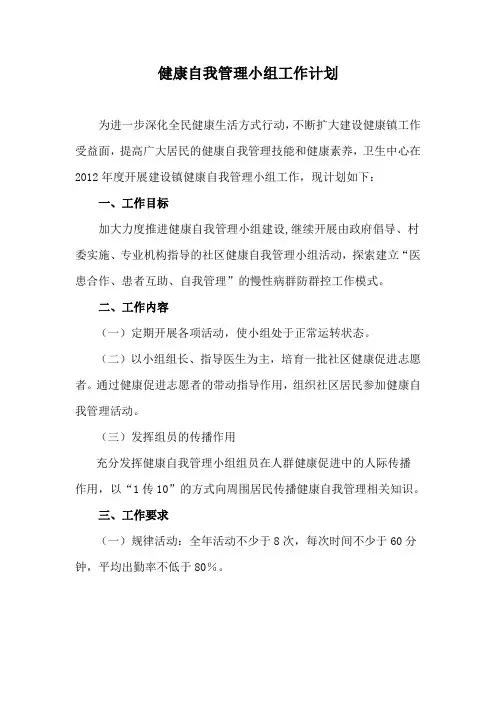 健康自我管理小组工作计划

为进一步深化全民健康生活方式行动，不断扩大建设健康镇工作受益面，提高广大居民的健康自我管理技能和健康素养，卫生中心在2012年度开展建设镇健康自我管理小组工作，现计划如下：

一、工作目标

加大力度推进健康自我管理小组建设，继续开展由政府倡导、村委实施、专业机构指导的社区健康自我管理小组活动，探索建立“医患合作、患者互助、自我管理”的慢性病群防群控工作模式。

二、工作内容

（一）定期开展各项活动，使小组处于正常运转状态。

（二）以小组组长、指导医生为主，培育一批社区健康促进志愿者。通过健康促进志愿者的带动指导作用，组织社区居民参加健康自我管理活动。

（三）发挥组员的传播作用

充分发挥健康自我管理小组组员在人群健康促进中的人际传播作用，以“1传10”的方式向周围居民传播健康自我管理相关知识。

三、工作要求

（一）规律活动：全年活动不少于8次，每次时间不少于60分钟，平均出勤率不低于80%。